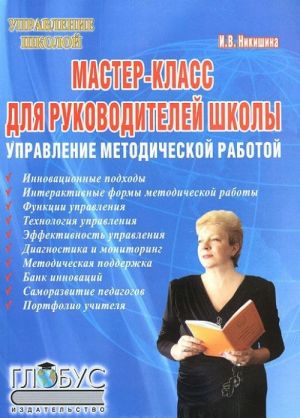 УПРАВЛЕНИЕ ШКОЛОЙ

И.В. Никишина

МАСТЕР-КЛАСС ДЛЯ РУКОВОДИТЕЛЕЙ ШКОЛЫ

УПРАВЛЕНИЕ МЕТОДИЧЕСКОЙ РАБОТОЙ

Инновационные подходы
Интерактивные формы методической работы
Функции управления
Технология управления
Эффективность управления
Диагностика и мониторинг
Методическая поддержка
Банк инноваций
Саморазвитие педагогов
Портфолио учителя

ГЛОБУС
ИЗДАТЕЛЬСТВО